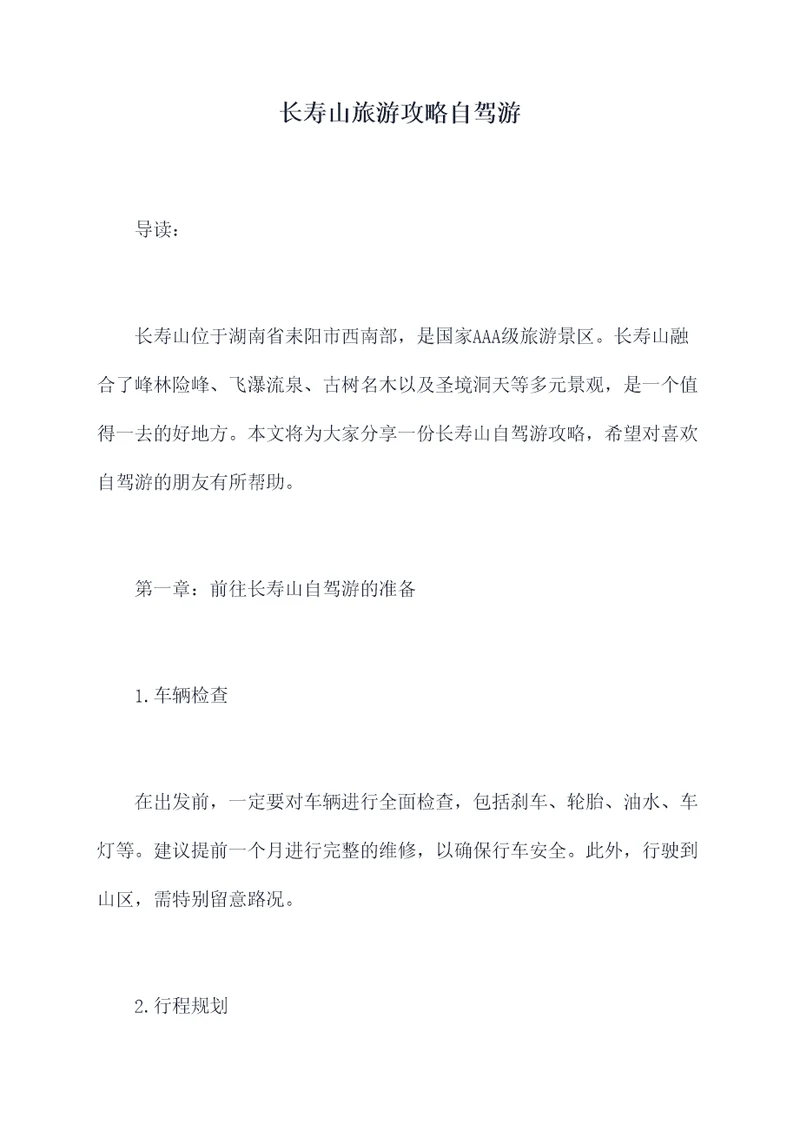 长寿山旅游攻略自驾游

导读：

长寿山位于湖南省耒阳市西南部，是国家AAA级旅游景区。长寿山融合了峰林险峰、飞瀑流泉、古树名木以及圣境洞天等多元景观，是一个值得一去的好地方。本文将为大家分享一份长寿山自驾游攻略，希望对喜欢自驾游的朋友有所帮助。

第一章：前往长寿山自驾游的准备

1.车辆检查

在出发前，一定要对车辆进行全面检查，包括刹车、轮胎、油水、车灯等。建议提前一个月进行完整的维修，以确保行车安全。此外，行驶到山区，需特别留意路况。

2.行程规划